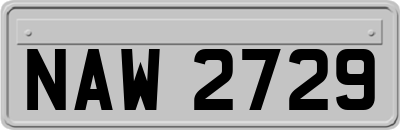 NAW 2729